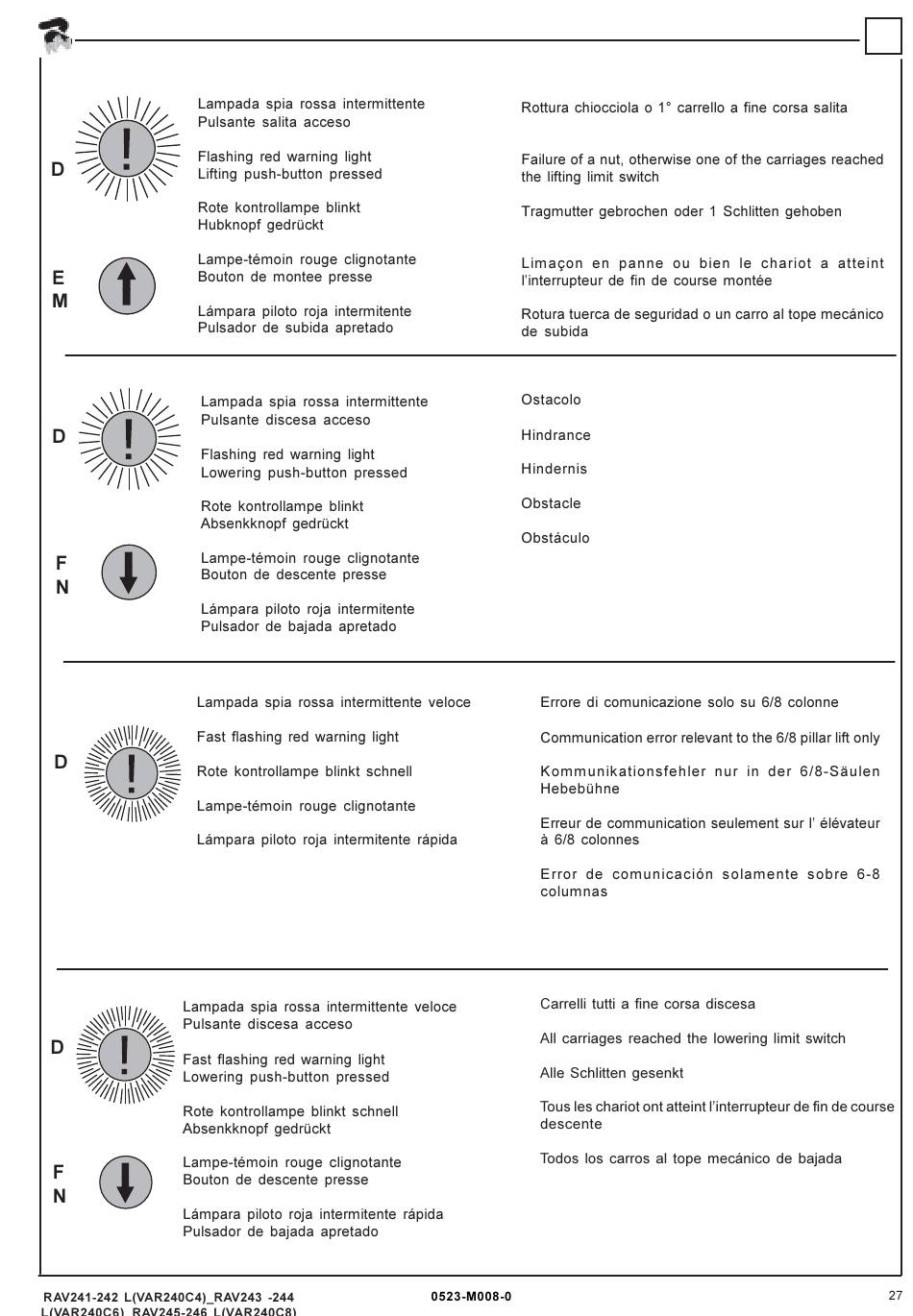 D

E
M

Lampada spia rossa intermittente
Pulsante salita acceso

Flashing red warning light
Lifting push-button pressed

Rote kontrollampe blinkt
Hubknopf gedrückt

Lampe-témoin rouge clignotante
Bouton de montee presse

Lámpara piloto roja intermitente
Pulsador de subida apretado

Rottura chiocciola o 1° carrello a fine corsa salita

Failure of a nut, otherwise one of the carriages reached the lifting limit switch

Tragmutter gebrochen oder 1 Schlitten gehoben

Limaçon en panne ou bien le chariot a atteint l'interrupteur de fin de course montée

Rotura tuerca de seguridad o un carro al tope mecánico de subida

D

F
N

Lampada spia rossa intermittente
Pulsante discesa acceso

Flashing red warning light
Lowering push-button pressed

Rote kontrollampe blinkt
Absenkknopf gedrückt

Lampe-témoin rouge clignotante
Bouton de descente presse

Lámpara piloto roja intermitente
Pulsador de bajada apretado

Ostacolo

Hindrance

Hindernis

Obstacle

Obstáculo

D

Lampada spia rossa intermittente veloce

Fast flashing red warning light

Rote kontrollampe blinkt schnell

Lampe-témoin rouge clignotante

Lámpara piloto roja intermitente rápida

Errore di comunicazione solo su 6/8 colonne

Communication error relevant to the 6/8 pillar lift only

Kommunikationsfehler nur in der 6/8-Säulen Hebebühne

Erreur de communication seulement sur l' élévateur à 6/8 colonnes

Error de comunicación solamente sobre 6-8 columnas

D

F
N

Lampada spia rossa intermittente veloce
Pulsante discesa acceso

Fast flashing red warning light
Lowering push-button pressed

Rote kontrollampe blinkt schnell
Absenkknopf gedrückt

Lampe-témoin rouge clignotante
Bouton de descente presse

Lámpara piloto roja intermitente rápida
Pulsador de bajada apretado

Carrelli tutti a fine corsa discesa

All carriages reached the lowering limit switch

Alle Schlitten gesenkt

Tous les chariot ont atteint l'interrupteur de fin de course descente

Todos los carros al tope mecánico de bajada

RAV241-242 L(VAR240C4)_RAV243 -244 L(VAR240C6)_RAV245-246 L(VAR240C8)

0523-M008-0

27